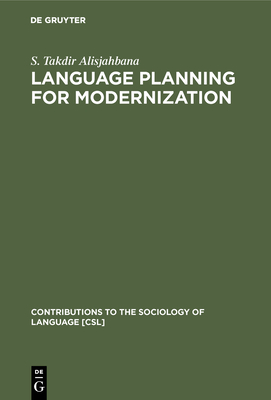 DE GRUYTER

S. Takdir Alisjahbana

LANGUAGE PLANNING FOR MODERNIZATION

CONTRIBUTIONS TO THE SOCIOLOGY OF LANGUAGE [CSL]

DE
G